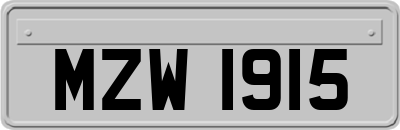 MZW 1915